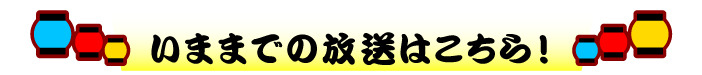 いままでの放送はこちら！